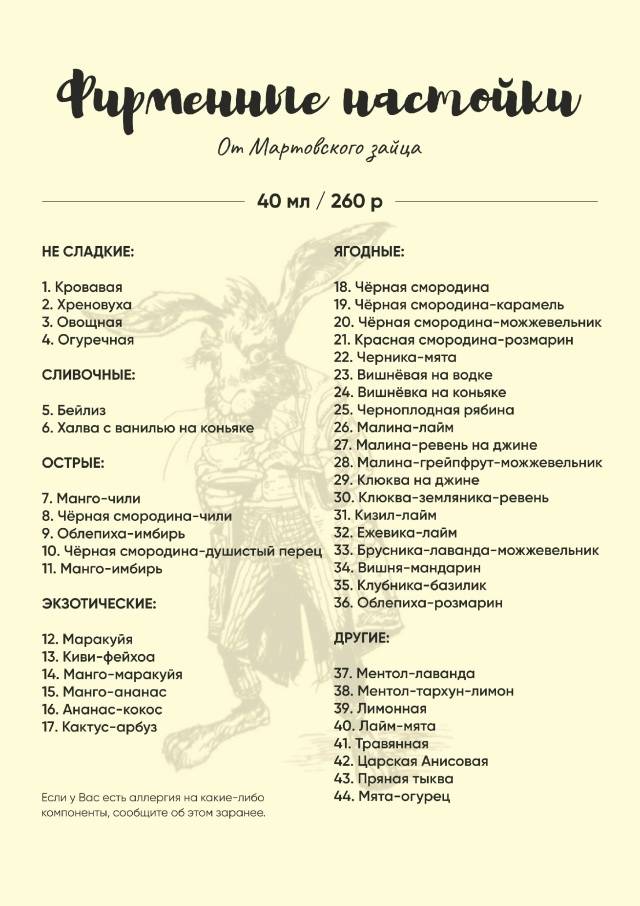 Фирменные настойки

От Мартовского зайца

40 мл / 260 р

НЕ СЛАДКИЕ:

1. Кровавая
2. Хреновуха
3. Овощная
4. Огуречная

СЛИВОЧНЫЕ:

5. Бейлиз
6. Халва с ванилью на коньяке

ОСТРЫЕ:

7. Манго-чили
8. Чёрная смородина-чили
9. Облепиха-имбирь
10. Чёрная смородина-душистый перец
11. Манго-имбирь

ЭКЗОТИЧЕСКИЕ:

12. Маракуйя
13. Киви-фейхоа
14. Манго-маракуйя
15. Манго-ананас
16. Ананас-кокос
17. Кактус-арбуз

Если у Вас есть аллергия на какие-либо компоненты, сообщите об этом заранее.

ЯГОДНЫЕ:

18. Чёрная смородина
19. Чёрная смородина-карамель
20. Чёрная смородина-можжевельник
21. Красная смородина-розмарин
22. Черника-мята
23. Вишнёвая на водке
24. Вишнёвка на коньяке
25. Черноплодная рябина
26. Малина-лайм
27. Малина-ревень на джине
28. Малина-грейпфрут-можжевельник
29. Клюква на джине
30. Клюква-земляника-ревень
31. Кизил-лайм
32. Ежевика-лайм
33. Брусника-лаванда-можжевельник
34. Вишня-мандарин
35. Клубника-базилик
36. Облепиха-розмарин

ДРУГИЕ:

37. Ментол-лаванда
38. Ментол-тархун-лимон
39. Лимонная
40. Лайм-мята
41. Травянная
42. Царская Анисовая
43. Пряная тыква
44. Мята-огурец